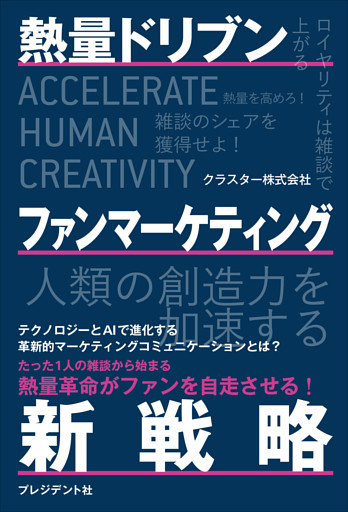 熱量ドリブン

ロイヤリティは雑談で上がる

ACCELERATE
HUMAN
CREATIVITY

熱量を高めろ！

雑談のシェアを獲得せよ！

クラスター株式会社

ファンマーケティング

人類の創造力を加速する

テクノロジーとAIで進化する
革新的マーケティングコミュニケーションとは？

たった1人の雑談から始まる
熱量革命がファンを自走させる！

新戦略

プレジデント社